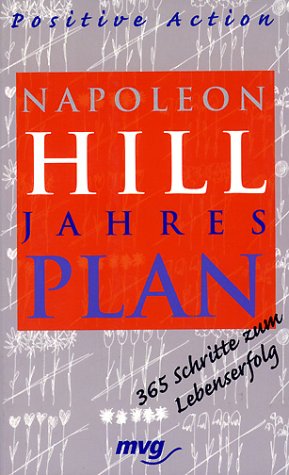 Positive Action

NAPOLEON
HILL
JAHRES
PLAN

365 Schritte zum Lebenserfolg

mvg